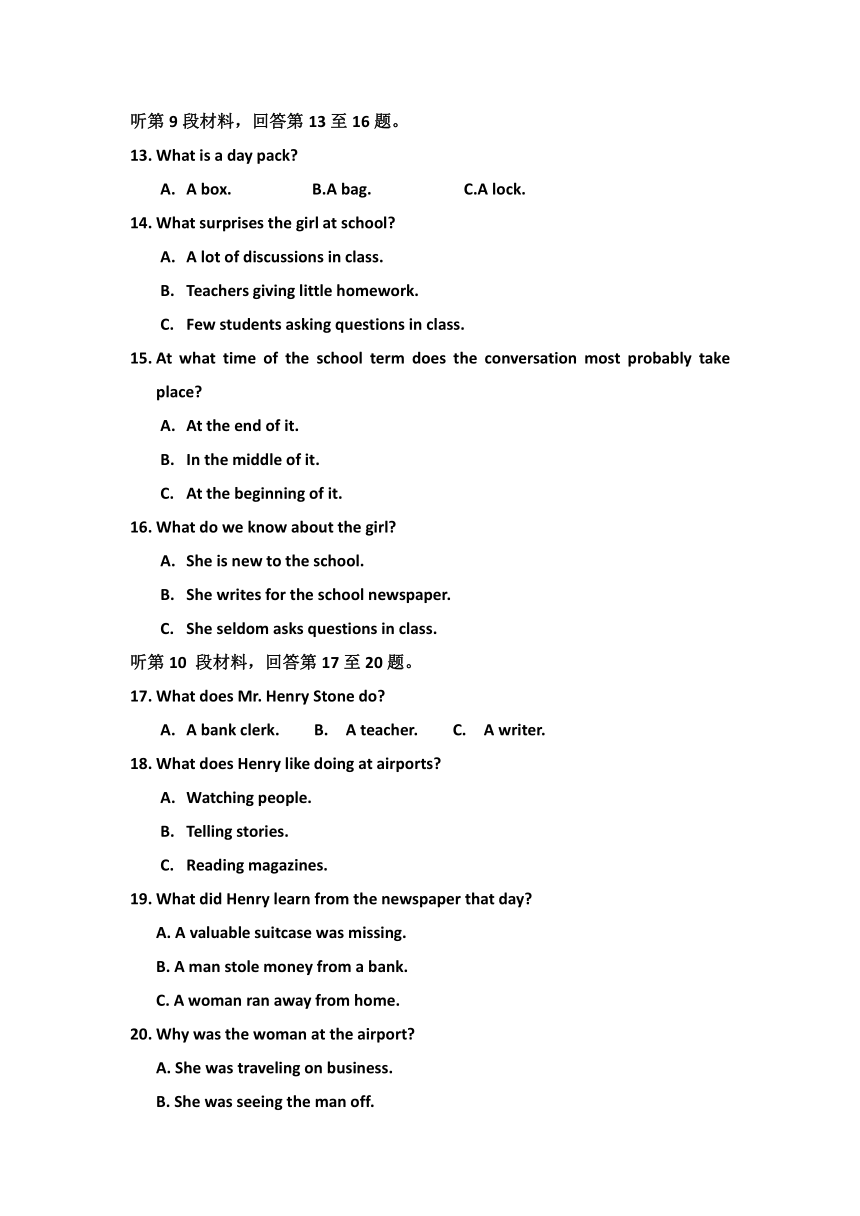 听第 9 段材料，回答第 13 至 16 题。

13. What is a day pack?

A. A box. B.A bag. C.A lock.

14. What surprises the girl at school?

A. A lot of discussions in class.

B. Teachers giving little homework.

C. Few students asking questions in class.

15. At what time of the school term does the conversation most probably take place?

A. At the end of it.

B. In the middle of it.

C. At the beginning of it.

16. What do we know about the girl?

A. She is new to the school.

B. She writes for the school newspaper.

C. She seldom asks questions in class.

听第 10 段材料，回答第 17 至 20 题。

17. What does Mr. Henry Stone do?

A. A bank clerk. B. A teacher. C. A writer.

18. What does Henry like doing at airports?

A. Watching people.

B. Telling stories.

C. Reading magazines.

19. What did Henry learn from the newspaper that day?

A. A valuable suitcase was missing.

B. A man stole money from a bank.

C. A woman ran away from home.

20. Why was the woman at the airport?

A. She was traveling on business.

B. She was seeing the man off.